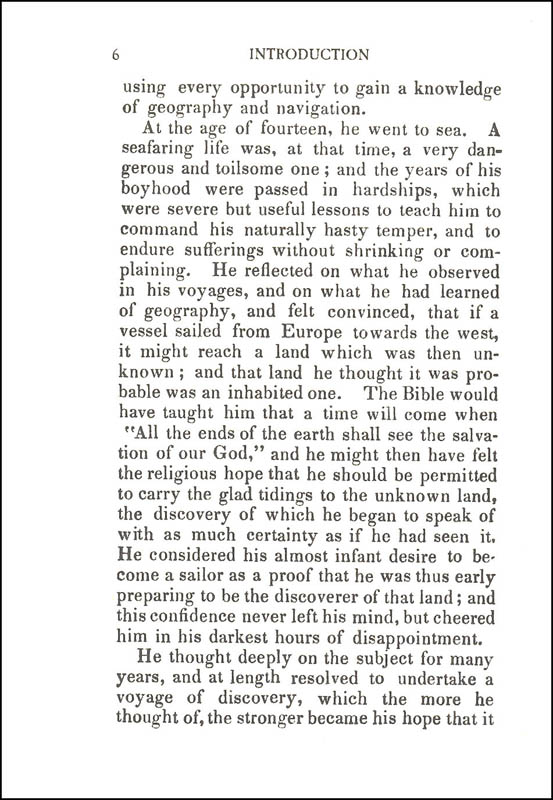 6 INTRODUCTION

using every opportunity to gain a knowledge of geography and navigation.

At the age of fourteen, he went to sea. A seafaring life was, at that time, a very dangerous and toilsome one; and the years of his boyhood were passed in hardships, which were severe but useful lessons to teach him to command his naturally hasty temper, and to endure sufferings without shrinking or complaining. He reflected on what he observed in his voyages, and on what he had learned of geography, and felt convinced, that if a vessel sailed from Europe towards the west, it might reach a land which was then unknown; and that land he thought it was probable was an inhabited one. The Bible would have taught him that a time will come when "All the ends of the earth shall see the salvation of our God," and he might then have felt the religious hope that he should be permitted to carry the glad tidings to the unknown land, the discovery of which he began to speak of with as much certainty as if he had seen it. He considered his almost infant desire to become a sailor as a proof that he was thus early preparing to be the discoverer of that land; and this confidence never left his mind, but cheered him in his darkest hours of disappointment.

He thought deeply on the subject for many years, and at length resolved to undertake a voyage of discovery, which the more he thought of, the stronger became his hope that it